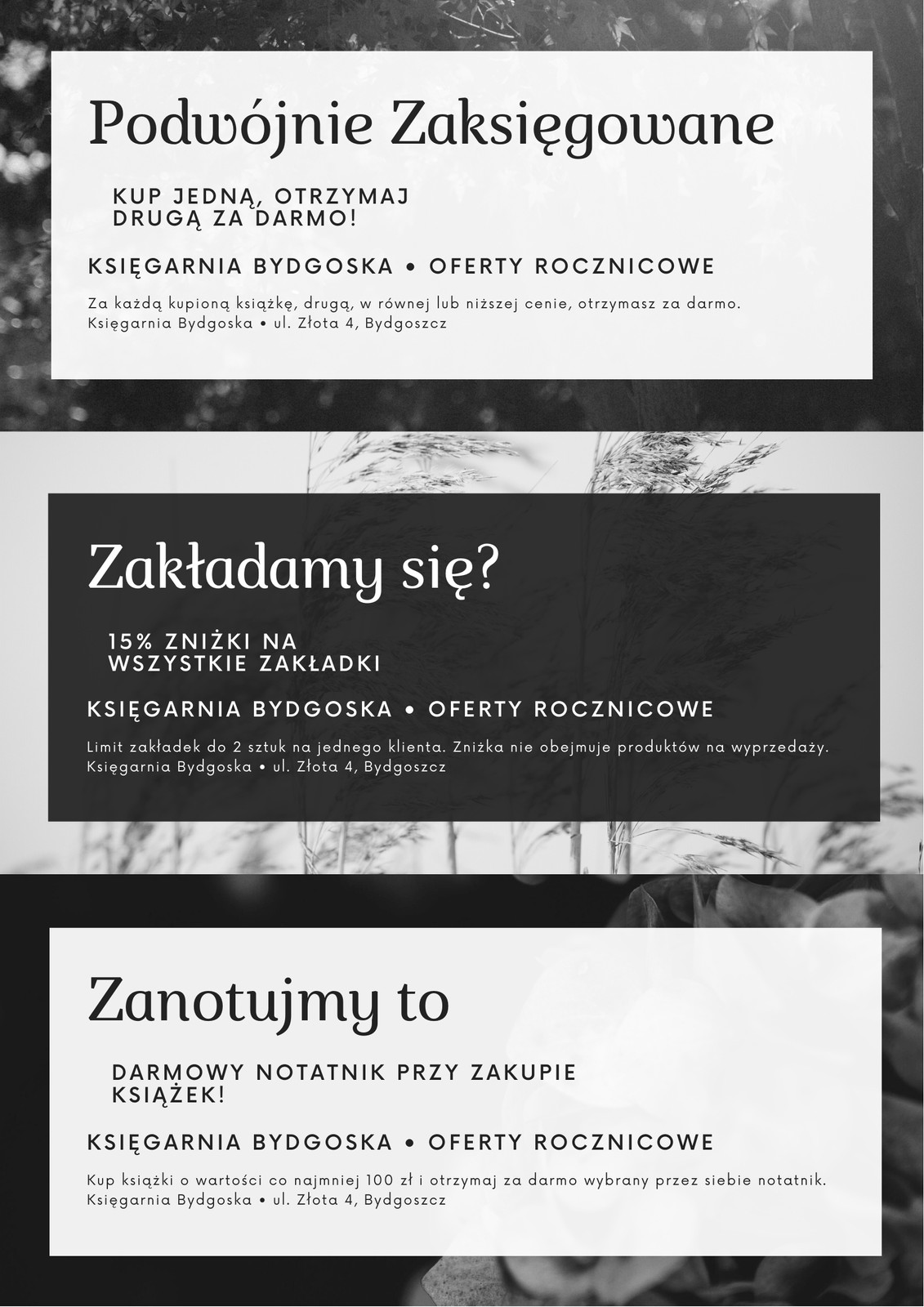 Podwójnie Zaksięgowane

KUP JEDNĄ, OTRZYMAJ DRUGĄ ZA DARMO!

KSIĘGARNIA BYDGOSKA • OFERTY ROCZNICOWE

Za każdą kupioną książkę, drugą, w równej lub niższej cenie, otrzymasz za darmo.
Księgarnia Bydgoska • ul. Złota 4, Bydgoszcz

Zakładamy się?

15% ZNIŻKI NA WSZYSTKIE ZAKŁADKI

KSIĘGARNIA BYDGOSKA • OFERTY ROCZNICOWE

Limit zakładek do 2 sztuk na jednego klienta. Zniżka nie obejmuje produktów na wyprzedaży.
Księgarnia Bydgoska • ul. Złota 4, Bydgoszcz

Zanotujmy to

DARMOWY NOTATNIK PRZY ZAKUPIE KSIĄŻEK!

KSIĘGARNIA BYDGOSKA • OFERTY ROCZNICOWE

Kup książki o wartości co najmniej 100 zł i otrzymaj za darmo wybrany przez siebie notatnik.
Księgarnia Bydgoska • ul. Złota 4, Bydgoszcz